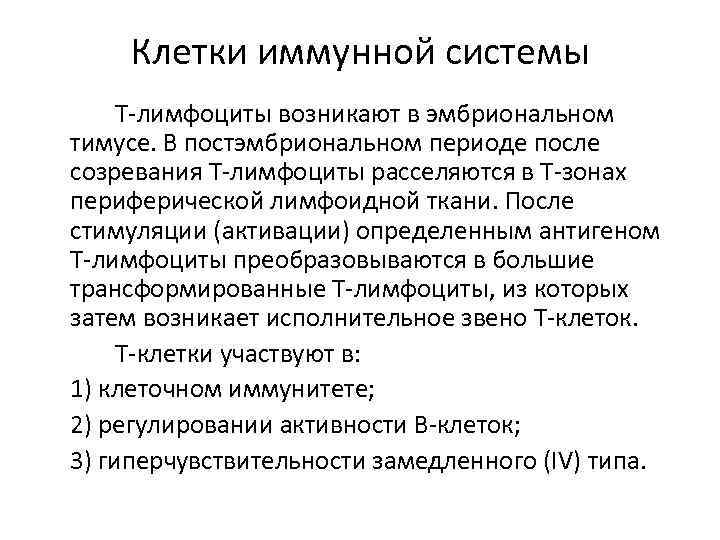 Клетки иммунной системы

Т-лимфоциты возникают в эмбриональном тимусе. В постэмбриональном периоде после созревания Т-лимфоциты расселяются в Т-зонах периферической лимфоидной ткани. После стимуляции (активации) определенным антигеном Т-лимфоциты преобразовываются в большие трансформированные Т-лимфоциты, из которых затем возникает исполнительное звено Т-клеток.

Т-клетки участвуют в:

1) клеточном иммунитете;

2) регулировании активности В-клеток;

3) гиперчувствительности замедленного (IV) типа.